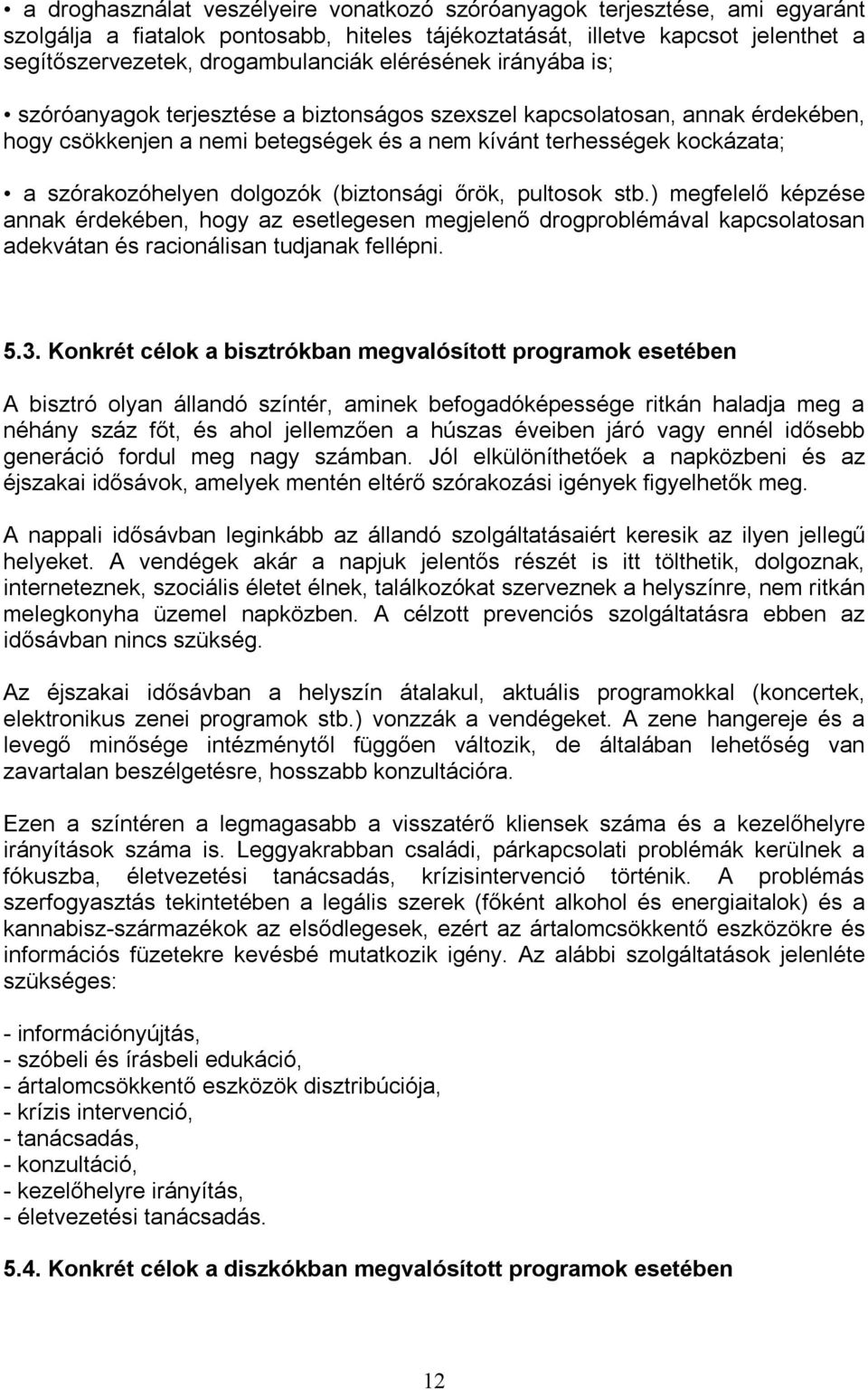 • a droghasználat veszélyeire vonatkozó szóróanyagok terjesztése, ami egyaránt szolgálja a fiatalok pontosabb, hiteles tájékoztatását, illetve kapcsot jelenthet a segítőszervezetek, drogambulanciák elérésének irányába is;

• szóróanyagok terjesztése a biztonságos szexszel kapcsolatosan, annak érdekében, hogy csökkenjen a nemi betegségek és a nem kívánt terhességek kockázata;

• a szórakozóhelyen dolgozók (biztonsági őrök, pultosok stb.) megfelelő képzése annak érdekében, hogy az esetlegesen megjelenő drogproblémával kapcsolatosan adekvátan és racionálisan tudjanak fellépni.

5.3. Konkrét célok a bisztrókban megvalósított programok esetében

A bisztró olyan állandó színtér, aminek befogadóképessége ritkán haladja meg a néhány száz főt, és ahol jellemzően a húszas éveiben járó vagy ennél idősebb generáció fordul meg nagy számban. Jól elkülöníthetőek a napközbeni és az éjszakai idősávok, amelyek mentén eltérő szórakozási igények figyelhetők meg.

A nappali idősávban leginkább az állandó szolgáltatásaiért keresik az ilyen jellegű helyeket. A vendégek akár a napjuk jelentős részét is itt tölthetik, dolgoznak, interneteznek, szociális életet élnek, találkozókat szerveznek a helyszínre, nem ritkán melegkonyha üzemel napközben. A célzott prevenciós szolgáltatásra ebben az idősávban nincs szükség.

Az éjszakai idősávban a helyszín átalakul, aktuális programokkal (koncertek, elektronikus zenei programok stb.) vonzzák a vendégeket. A zene hangereje és a levegő minősége intézménytől függően változik, de általában lehetőség van zavartalan beszélgetésre, hosszabb konzultációra.

Ezen a színtéren a legmagasabb a visszatérő kliensek száma és a kezelőhelyre irányítások száma is. Leggyakrabban családi, párkapcsolati problémák kerülnek a fókuszba, életvezetési tanácsadás, krízisintervenció történik. A problémás szerfogyasztás tekintetében a legális szerek (főként alkohol és energiaitalok) és a kannabisz-származékok az elsődlegesek, ezért az ártalomcsökkentő eszközökre és információs füzetekre kevésbé mutatkozik igény. Az alábbi szolgáltatások jelenléte szükséges:

- információnyújtás,
- szóbeli és írásbeli edukáció,
- ártalomcsökkentő eszközök disztribúciója,
- krízis intervenció,
- tanácsadás,
- konzultáció,
- kezelőhelyre irányítás,
- életvezetési tanácsadás.

5.4. Konkrét célok a diszkókban megvalósított programok esetében

12